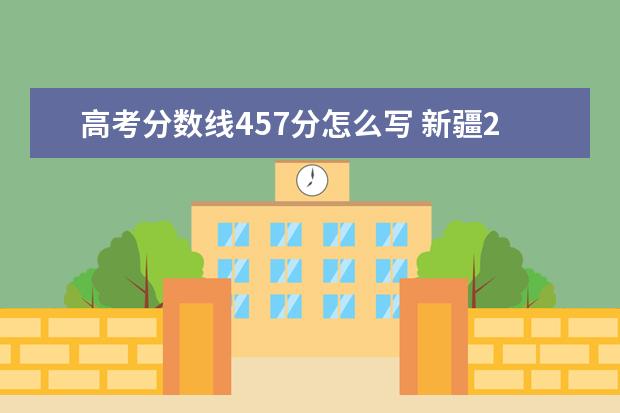 高考分数线457分怎么写 新疆2